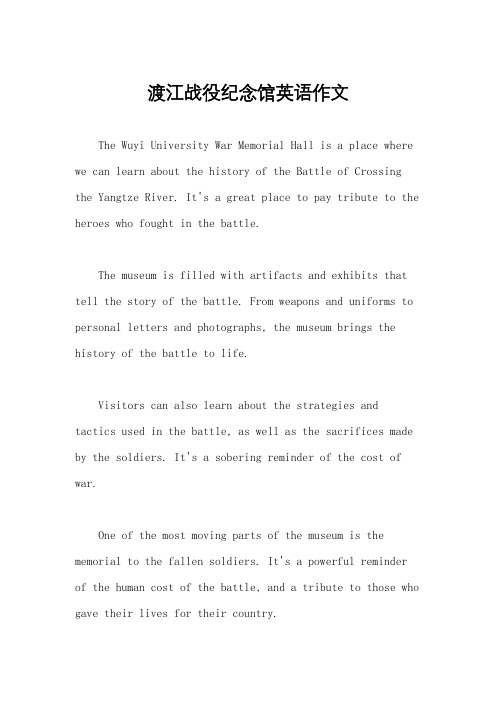 渡江战役纪念馆英语作文

The Wuyi University War Memorial Hall is a place where we can learn about the history of the Battle of Crossing the Yangtze River. It's a great place to pay tribute to the heroes who fought in the battle.

The museum is filled with artifacts and exhibits that tell the story of the battle. From weapons and uniforms to personal letters and photographs, the museum brings the history of the battle to life.

Visitors can also learn about the strategies and tactics used in the battle, as well as the sacrifices made by the soldiers. It's a sobering reminder of the cost of war.

One of the most moving parts of the museum is the memorial to the fallen soldiers. It's a powerful reminder of the human cost of the battle, and a tribute to those who gave their lives for their country.